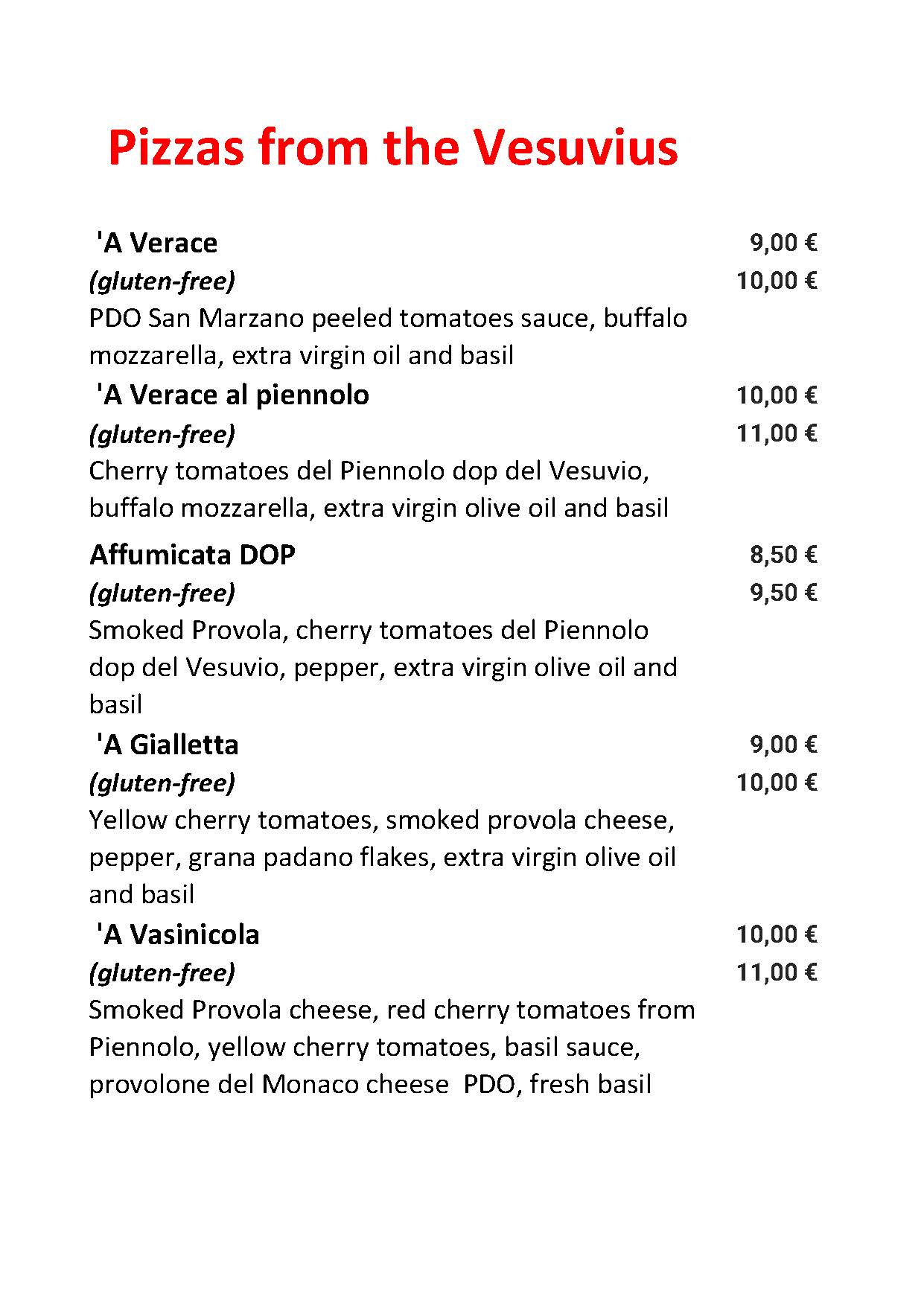 Pizzas from the Vesuvius

'A Verace 9,00 €
(gluten-free) 10,00 €
PDO San Marzano peeled tomatoes sauce, buffalo mozzarella, extra virgin oil and basil

'A Verace al piennolo 10,00 €
(gluten-free) 11,00 €
Cherry tomatoes del Piennolo dop del Vesuvio, buffalo mozzarella, extra virgin olive oil and basil

Affumicata DOP 8,50 €
(gluten-free) 9,50 €
Smoked Provola, cherry tomatoes del Piennolo dop del Vesuvio, pepper, extra virgin olive oil and basil

'A Gialletta 9,00 €
(gluten-free) 10,00 €
Yellow cherry tomatoes, smoked provola cheese, pepper, grana padano flakes, extra virgin olive oil and basil

'A Vasinicola 10,00 €
(gluten-free) 11,00 €
Smoked Provola cheese, red cherry tomatoes from Piennolo, yellow cherry tomatoes, basil sauce, provolone del Monaco cheese PDO, fresh basil